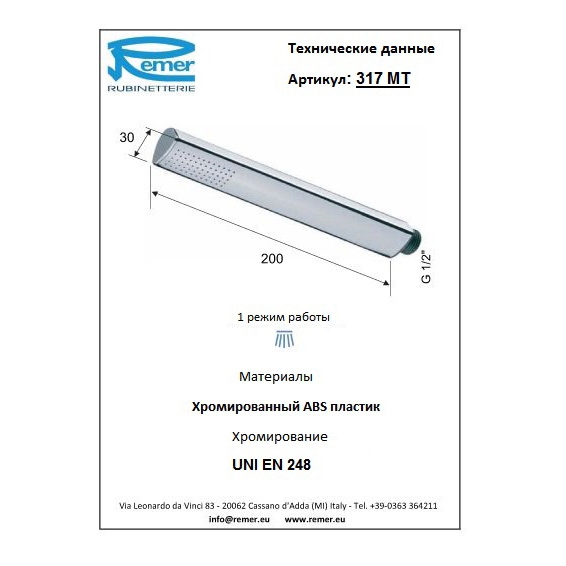 Remer
RUBINETTERIE

Технические данные

Артикул: 317 MT

30

200

G 1/2"

1 режим работы

Материалы

Хромированный ABS пластик

Хромирование

UNI EN 248

Via Leonardo da Vinci 83 - 20062 Cassano d'Adda (MI) Italy - Tel. +39-0363 364211
info@remer.eu www.remer.eu